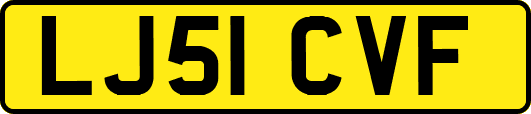 LJ51 CVF